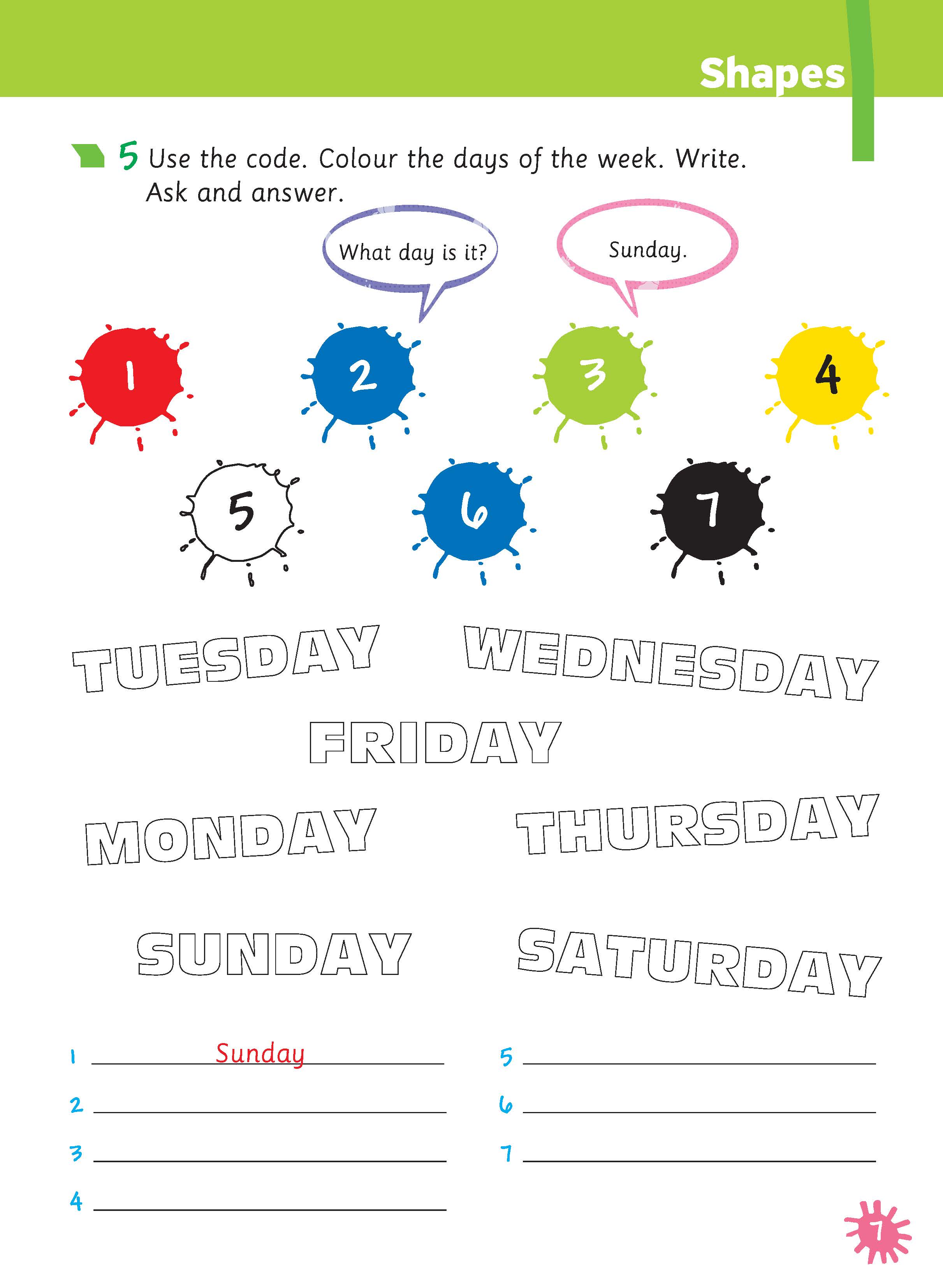 Shapes

5 Use the code. Colour the days of the week. Write. Ask and answer.

What day is it?

Sunday.

1

2

3

4

5

6

7

TUESDAY

WEDNESDAY

FRIDAY

MONDAY

THURSDAY

SUNDAY

SATURDAY

1 Sunday

2 ____

3 ____

4 ____

5 ____

6 ____

7 ____

7